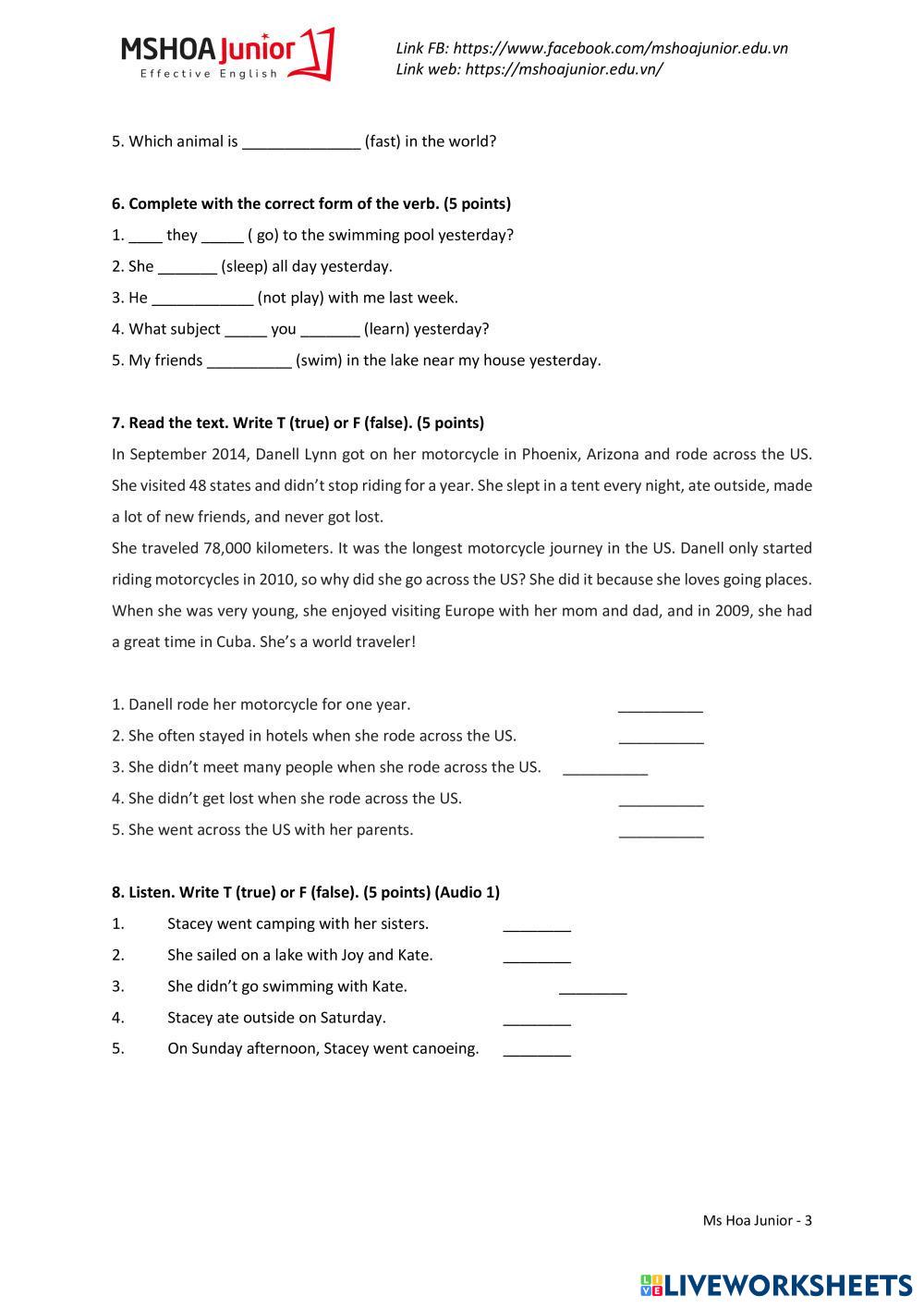 MSHOA Junior
Effective English

Link FB: https://www.facebook.com/mshoajunior.edu.vn
Link web: https://mshoajunior.edu.vn/

5. Which animal is ______________ (fast) in the world?

6. Complete with the correct form of the verb. (5 points)
1. ____ they _____ ( go) to the swimming pool yesterday?
2. She _______ (sleep) all day yesterday.
3. He ____________ (not play) with me last week.
4. What subject _____ you _______ (learn) yesterday?
5. My friends __________ (swim) in the lake near my house yesterday.

7. Read the text. Write T (true) or F (false). (5 points)
In September 2014, Danell Lynn got on her motorcycle in Phoenix, Arizona and rode across the US. She visited 48 states and didn't stop riding for a year. She slept in a tent every night, ate outside, made a lot of new friends, and never got lost.
She traveled 78,000 kilometers. It was the longest motorcycle journey in the US. Danell only started riding motorcycles in 2010, so why did she go across the US? She did it because she loves going places. When she was very young, she enjoyed visiting Europe with her mom and dad, and in 2009, she had a great time in Cuba. She's a world traveler!

1. Danell rode her motorcycle for one year. __________
2. She often stayed in hotels when she rode across the US. __________
3. She didn't meet many people when she rode across the US. __________
4. She didn't get lost when she rode across the US. __________
5. She went across the US with her parents. __________

8. Listen. Write T (true) or F (false). (5 points) (Audio 1)
1. Stacey went camping with her sisters. ________
2. She sailed on a lake with Joy and Kate. ________
3. She didn't go swimming with Kate. ________
4. Stacey ate outside on Saturday. ________
5. On Sunday afternoon, Stacey went canoeing. ________

Ms Hoa Junior - 3

LIVEWORKSHEETS